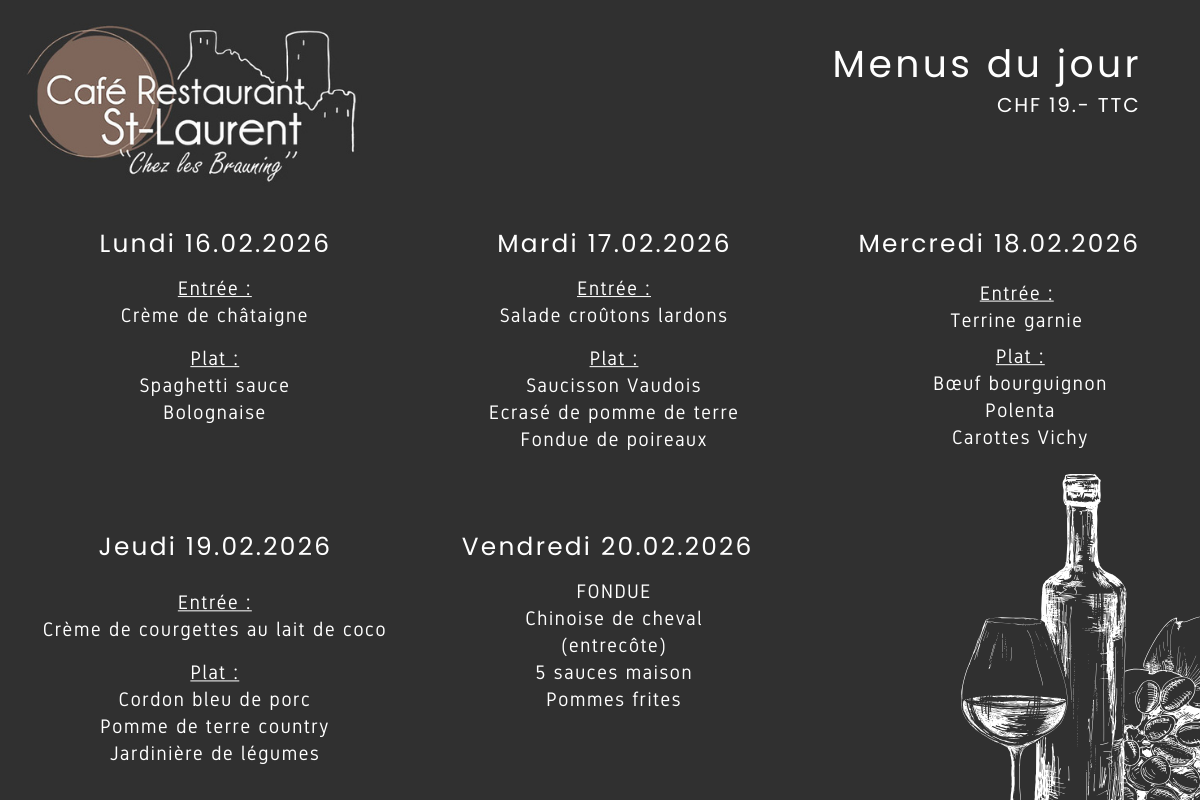 Café Restaurant
St-Laurent
"Chez les Brauning"

Menus du jour
CHF 19.- TTC

Lundi 16.02.2026

Entrée :
Crème de châtaigne

Plat :
Spaghetti sauce
Bolognaise

Mardi 17.02.2026

Entrée :
Salade croûtons lardons

Plat :
Saucisson Vaudois
Ecrasé de pomme de terre
Fondue de poireaux

Mercredi 18.02.2026

Entrée :
Terrine garnie

Plat :
Bœuf bourguignon
Polenta
Carottes Vichy

Jeudi 19.02.2026

Entrée :
Crème de courgettes au lait de coco

Plat :
Cordon bleu de porc
Pomme de terre country
Jardinière de légumes

Vendredi 20.02.2026

FONDUE
Chinoise de cheval
(entrecôte)
5 sauces maison
Pommes frites